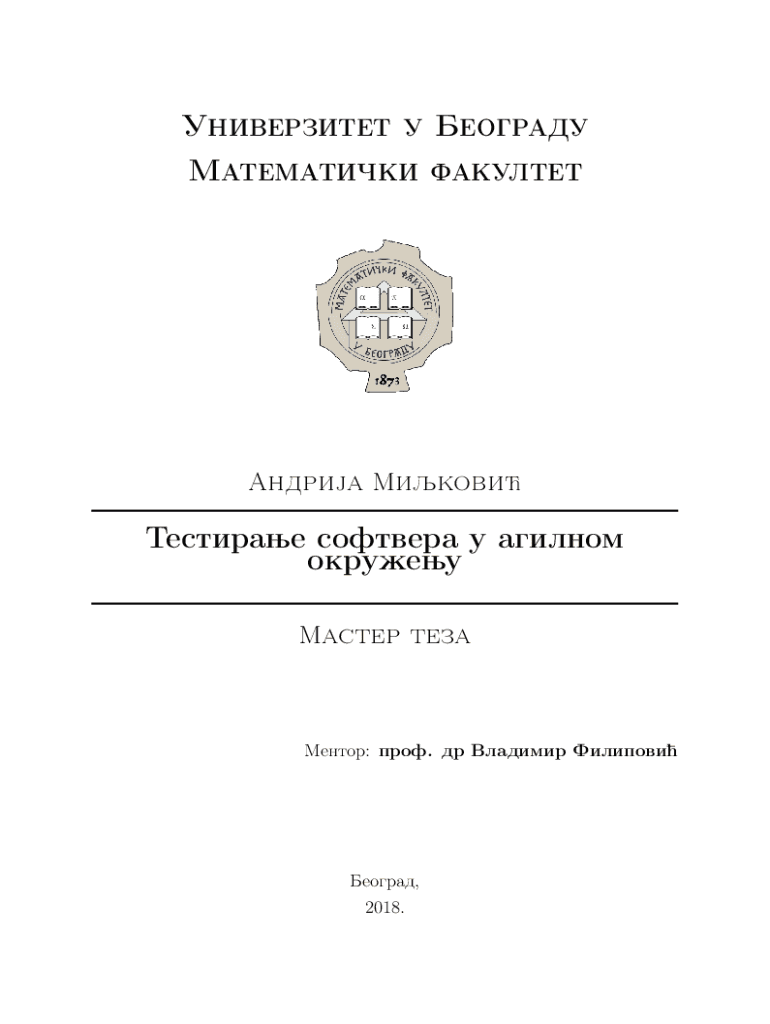 Универзитет у Београду
Математички факултет

МАТЕМАТИЧКИ ФАКУЛТЕТ
У БЕОГРАДУ
1873

Андрија Миљковић

Тестирање софтвера у агилном окружењу

Мастер теза

Ментор: проф. др Владимир Филиповић

Београд,
2018.